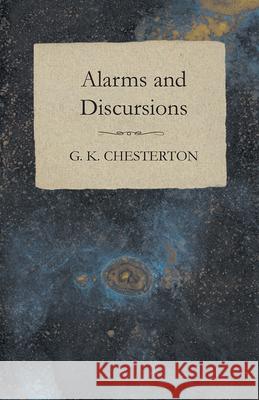 Alarms and Discursions

G. K. CHESTERTON

Kraina Książek